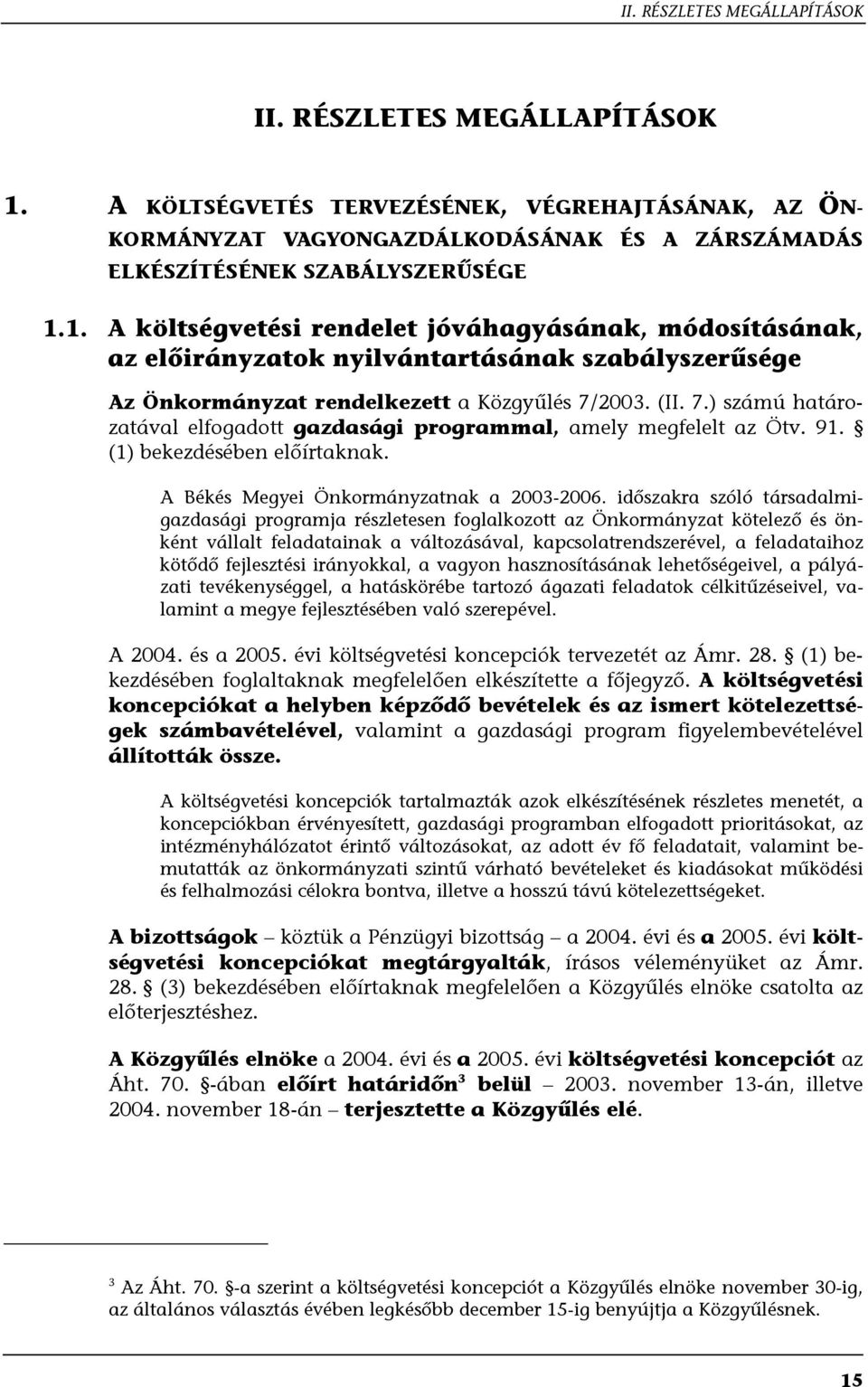 II. RÉSZLETES MEGÁLLAPÍTÁSOK

II. RÉSZLETES MEGÁLLAPÍTÁSOK

1. A KÖLTSÉGVETÉS TERVEZÉSÉNEK, VÉGREHAJTÁSÁNAK, AZ ÖNKORMÁNYZAT VAGYONGAZDÁLKODÁSÁNAK ÉS A ZÁRSZÁMADÁS ELKÉSZÍTÉSÉNEK SZABÁLYSZERŰSÉGE

1.1. A költségvetési rendelet jóváhagyásának, módosításának, az előirányzatok nyilvántartásának szabályszerűsége

Az Önkormányzat rendelkezett a Közgyűlés 7/2003. (II. 7.) számú határozatával elfogadott gazdasági programmal, amely megfelelt az Ötv. 91. § (1) bekezdésében előírtaknak.

A Békés Megyei Önkormányzatnak a 2003-2006. időszakra szóló társadalmi-gazdasági programja részletesen foglalkozott az Önkormányzat kötelező és önként vállalt feladatainak a változásával, kapcsolatrendszerével, a feladataihoz kötődő fejlesztési irányokkal, a vagyon hasznosításának lehetőségeivel, a pályázati tevékenységgel, a hatáskörébe tartozó ágazati feladatok célkitűzéseivel, valamint a megye fejlesztésében való szerepével.

A 2004. és a 2005. évi költségvetési koncepciók tervezetét az Ámr. 28. § (1) bekezdésében foglaltaknak megfelelően elkészítette a főjegyző. A költségvetési koncepciókat a helyben képződő bevételek és az ismert kötelezettségek számbavételével, valamint a gazdasági program figyelembevételével állították össze.

A költségvetési koncepciók tartalmazták azok elkészítésének részletes menetét, a koncepciókban érvényesített, gazdasági programban elfogadott prioritásokat, az intézményhálózatot érintő változásokat, az adott év fő feladatait, valamint bemutatták az önkormányzati szintű várható bevételeket és kiadásokat működési és felhalmozási célokra bontva, illetve a hosszú távú kötelezettségeket.

A bizottságok – köztük a Pénzügyi bizottság – a 2004. évi és a 2005. évi költségvetési koncepciókat megtárgyalták, írásos véleményüket az Ámr. 28. § (3) bekezdésében előírtaknak megfelelően a Közgyűlés elnöke csatolta az előterjesztéshez.

A Közgyűlés elnöke a 2004. évi és a 2005. évi költségvetési koncepciót az Áht. 70. §-ában előírt határidőn$^3$ belül – 2003. november 13-án, illetve 2004. november 18-án – terjesztette a Közgyűlés elé.

$^3$ Az Áht. 70. §-a szerint a költségvetési koncepciót a Közgyűlés elnöke november 30-ig, az általános választás évében legkésőbb december 15-ig benyújtja a Közgyűlésnek.

15